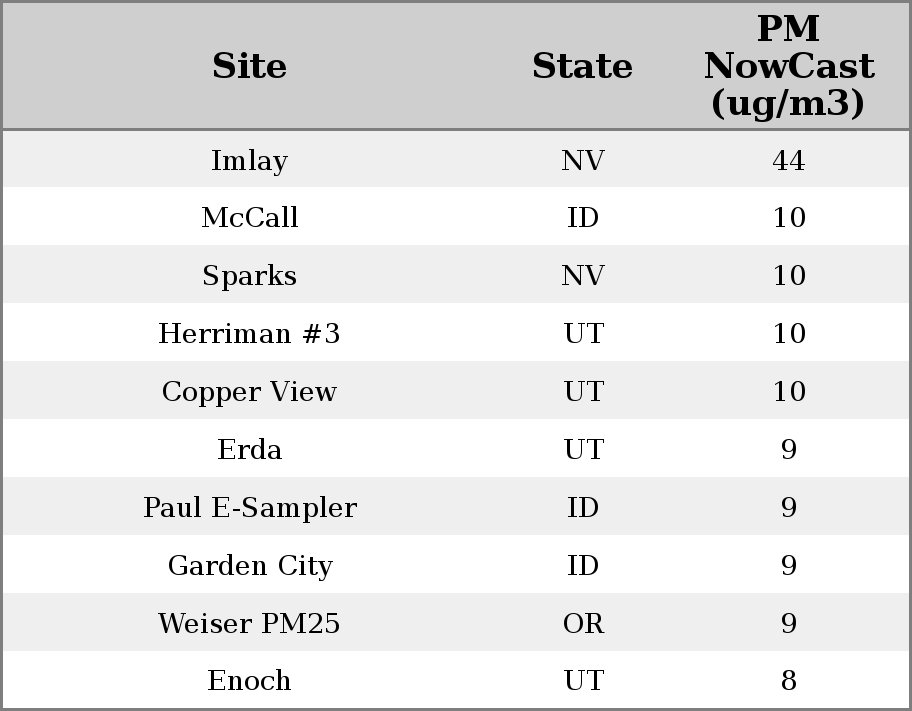 | Site | State | PM NowCast (ug/m3) |
|---|---|---|
| Imlay | NV | 44 |
| McCall | ID | 10 |
| Sparks | NV | 10 |
| Herriman #3 | UT | 10 |
| Copper View | UT | 10 |
| Erda | UT | 9 |
| Paul E-Sampler | ID | 9 |
| Garden City | ID | 9 |
| Weiser PM25 | OR | 9 |
| Enoch | UT | 8 |